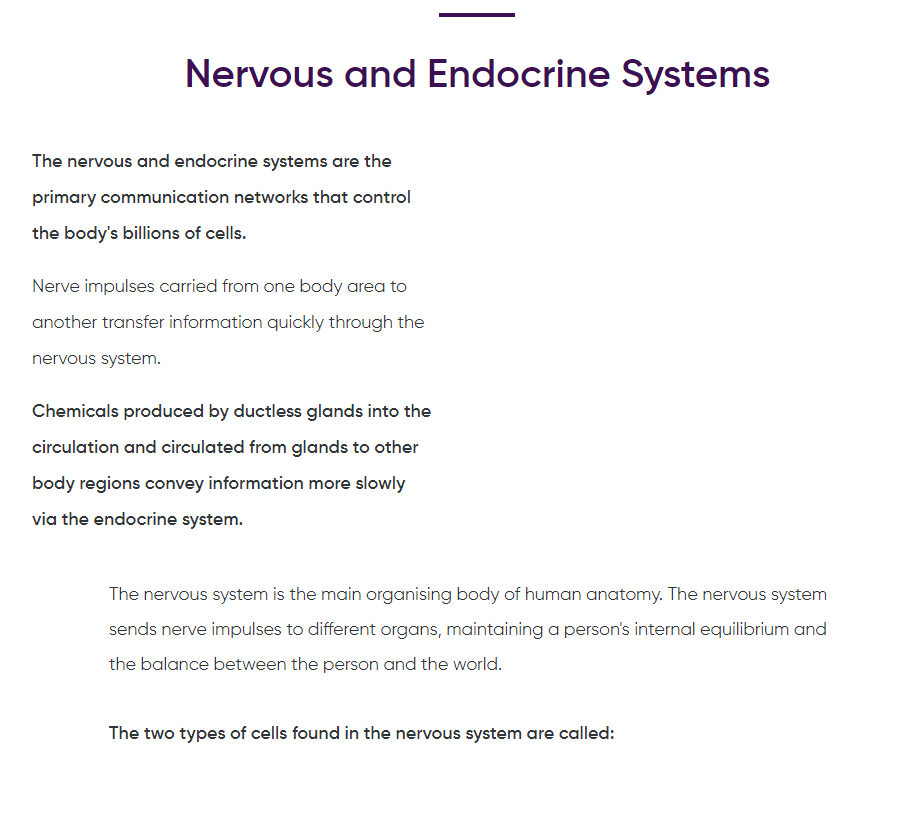 Nervous and Endocrine Systems

The nervous and endocrine systems are the primary communication networks that control the body's billions of cells.

Nerve impulses carried from one body area to another transfer information quickly through the nervous system.

Chemicals produced by ductless glands into the circulation and circulated from glands to other body regions convey information more slowly via the endocrine system.

The nervous system is the main organising body of human anatomy. The nervous system sends nerve impulses to different organs, maintaining a person's internal equilibrium and the balance between the person and the world.

The two types of cells found in the nervous system are called: